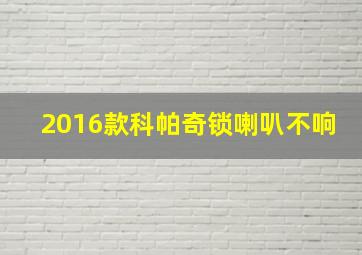 2016款科帕奇锁喇叭不响